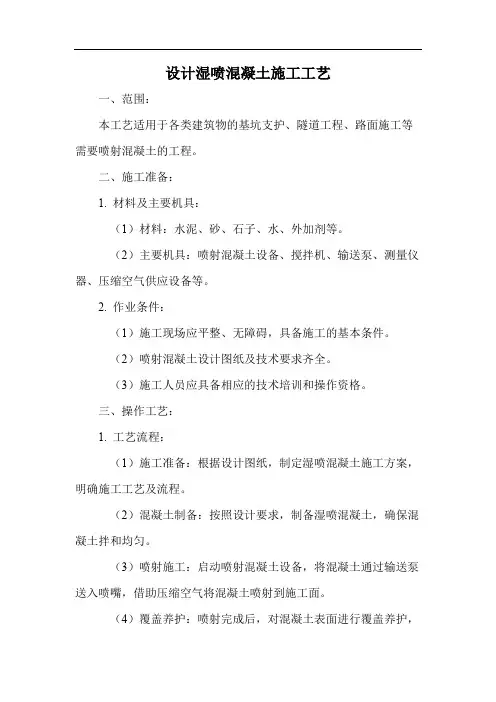 设计湿喷混凝土施工工艺

一、范围：

本工艺适用于各类建筑物的基坑支护、隧道工程、路面施工等需要喷射混凝土的工程。

二、施工准备：

1. 材料及主要机具：

（1）材料：水泥、砂、石子、水、外加剂等。

（2）主要机具：喷射混凝土设备、搅拌机、输送泵、测量仪器、压缩空气供应设备等。

2. 作业条件：

（1）施工现场应平整、无障碍，具备施工的基本条件。

（2）喷射混凝土设计图纸及技术要求齐全。

（3）施工人员应具备相应的技术培训和操作资格。

三、操作工艺：

1. 工艺流程：

（1）施工准备：根据设计图纸，制定湿喷混凝土施工方案，明确施工工艺及流程。

（2）混凝土制备：按照设计要求，制备湿喷混凝土，确保混凝土拌和均匀。

（3）喷射施工：启动喷射混凝土设备，将混凝土通过输送泵送入喷嘴，借助压缩空气将混凝土喷射到施工面。

（4）覆盖养护：喷射完成后，对混凝土表面进行覆盖养护，